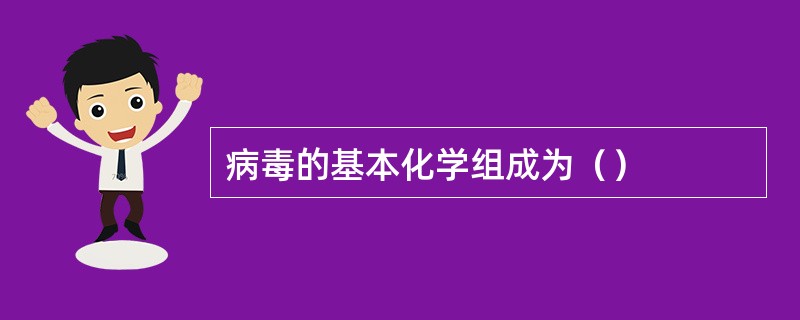 病毒的基本化学组成为（）